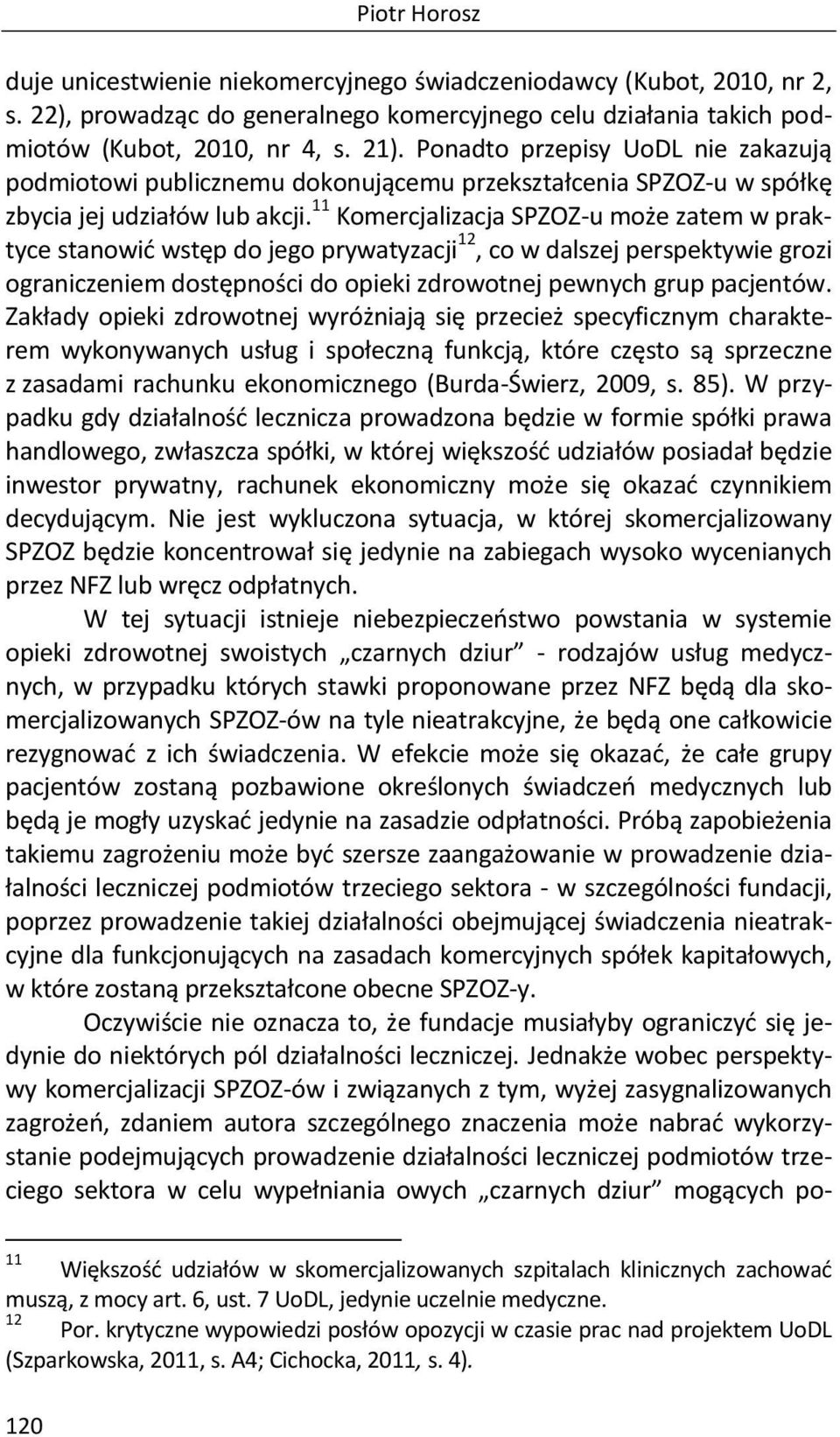 Piotr Horosz

duje unicestwienie niekomercyjnego świadczeniodawcy (Kubot, 2010, nr 2, s. 22), prowadząc do generalnego komercyjnego celu działania takich podmiotów (Kubot, 2010, nr 4, s. 21). Ponadto przepisy UoDL nie zakazują podmiotowi publicznemu dokonującemu przekształcenia SPZOZ-u w spółkę zbycia jej udziałów lub akcji.$^{11}$ Komercjalizacja SPZOZ-u może zatem w praktyce stanowić wstęp do jego prywatyzacji$^{12}$, co w dalszej perspektywie grozi ograniczeniem dostępności do opieki zdrowotnej pewnych grup pacjentów. Zakłady opieki zdrowotnej wyróżniają się przecież specyficznym charakterem wykonywanych usług i społeczną funkcją, które często są sprzeczne z zasadami rachunku ekonomicznego (Burda-Świerz, 2009, s. 85). W przypadku gdy działalność lecznicza prowadzona będzie w formie spółki prawa handlowego, zwłaszcza spółki, w której większość udziałów posiadał będzie inwestor prywatny, rachunek ekonomiczny może się okazać czynnikiem decydującym. Nie jest wykluczona sytuacja, w której skomercjalizowany SPZOZ będzie koncentrował się jedynie na zabiegach wysoko wycenianych przez NFZ lub wręcz odpłatnych.

W tej sytuacji istnieje niebezpieczeństwo powstania w systemie opieki zdrowotnej swoistych „czarnych dziur” - rodzajów usług medycznych, w przypadku których stawki proponowane przez NFZ będą dla skomercjalizowanych SPZOZ-ów na tyle nieatrakcyjne, że będą one całkowicie rezygnować z ich świadczenia. W efekcie może się okazać, że całe grupy pacjentów zostaną pozbawione określonych świadczeń medycznych lub będą je mogły uzyskać jedynie na zasadzie odpłatności. Próbą zapobieżenia takiemu zagrożeniu może być szersze zaangażowanie w prowadzenie działalności leczniczej podmiotów trzeciego sektora - w szczególności fundacji, poprzez prowadzenie takiej działalności obejmującej świadczenia nieatrakcyjne dla funkcjonujących na zasadach komercyjnych spółek kapitałowych, w które zostaną przekształcone obecne SPZOZ-y.

Oczywiście nie oznacza to, że fundacje musiałyby ograniczyć się jedynie do niektórych pól działalności leczniczej. Jednakże wobec perspektywy komercjalizacji SPZOZ-ów i związanych z tym, wyżej zasygnalizowanych zagrożeń, zdaniem autora szczególnego znaczenia może nabrać wykorzystanie podejmujących prowadzenie działalności leczniczej podmiotów trzeciego sektora w celu wypełniania owych „czarnych dziur” mogących po-

$^{11}$ Większość udziałów w skomercjalizowanych szpitalach klinicznych zachować muszą, z mocy art. 6, ust. 7 UoDL, jedynie uczelnie medyczne.
$^{12}$ Por. krytyczne wypowiedzi posłów opozycji w czasie prac nad projektem UoDL (Szparkowska, 2011, s. A4; Cichocka, 2011, s. 4).

120